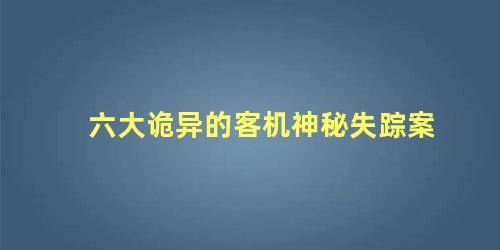 六大诡异的客机神秘失踪案